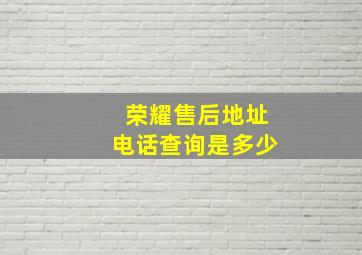 荣耀售后地址
电话查询是多少